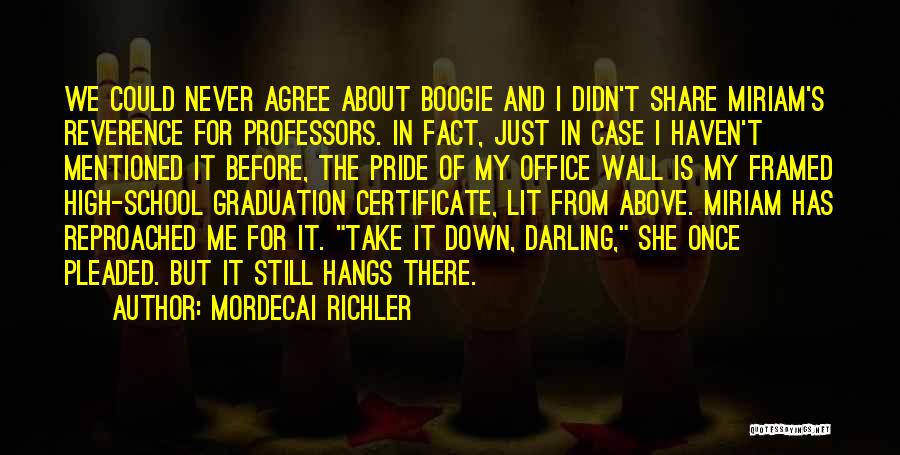 WE COULD NEVER AGREE ABOUT BOOGIE AND I DIDN'T SHARE MIRIAM'S REVERENCE FOR PROFESSORS. IN FACT, JUST IN CASE I HAVEN'T MENTIONED IT BEFORE, THE PRIDE OF MY OFFICE WALL IS MY FRAMED HIGH-SCHOOL GRADUATION CERTIFICATE, LIT FROM ABOVE. MIRIAM HAS REPROACHED ME FOR IT. "TAKE IT DOWN, DARLING," SHE ONCE PLEADED. BUT IT STILL HANGS THERE.

AUTHOR: MORDECAI RICHLER

QUOTESSAYINGS.NET